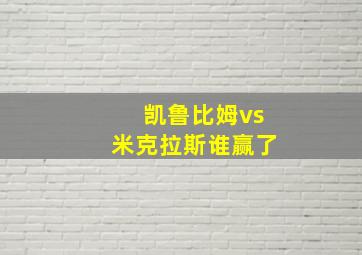 凯鲁比姆vs
米克拉斯谁赢了